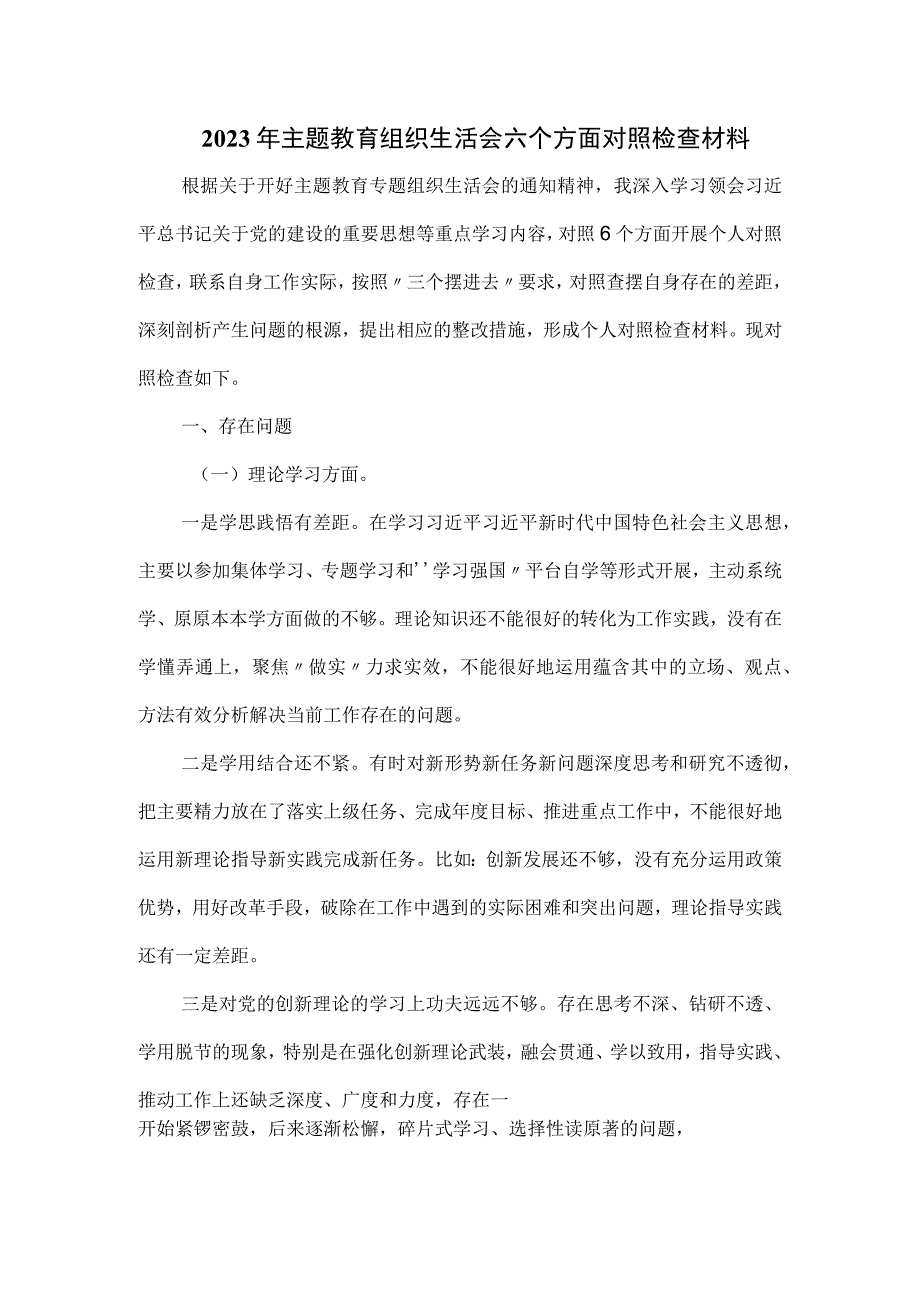 2023年主题教育组织生活会六个方面对照检查材料

根据关于开好主题教育专题组织生活会的通知精神，我深入学习领会习近平总书记关于党的建设的重要思想等重点学习内容，对照6个方面开展个人对照检查，联系自身工作实际，按照〃三个摆进去〃要求，对照查摆自身存在的差距，深刻剖析产生问题的根源，提出相应的整改措施，形成个人对照检查材料。现对照检查如下。

一、存在问题

（一）理论学习方面。

一是学思践悟有差距。在学习习近平习近平新时代中国特色社会主义思想，主要以参加集体学习、专题学习和''学习强国〃平台自学等形式开展，主动系统学、原原本本学方面做的不够。理论知识还不能很好的转化为工作实践，没有在学懂弄通上，聚焦〃做实〃力求实效，不能很好地运用蕴含其中的立场、观点、方法有效分析解决当前工作存在的问题。

二是学用结合还不紧。有时对新形势新任务新问题深度思考和研究不透彻，把主要精力放在了落实上级任务、完成年度目标、推进重点工作中，不能很好地运用新理论指导新实践完成新任务。比如:创新发展还不够，没有充分运用政策优势，用好改革手段，破除在工作中遇到的实际困难和突出问题，理论指导实践还有一定差距。

三是对党的创新理论的学习上功夫远远不够。存在思考不深、钻研不透、学用脱节的现象，特别是在强化创新理论武装，融会贯通、学以致用，指导实践、推动工作上还缺乏深度、广度和力度，存在一开始紧锣密鼓，后来逐渐松懈，碎片式学习、选择性读原著的问题，